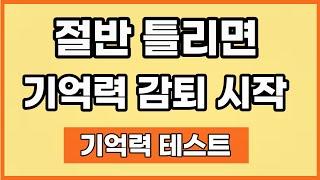 절반 틀리면
기억력 감퇴 시작

기억력 테스트